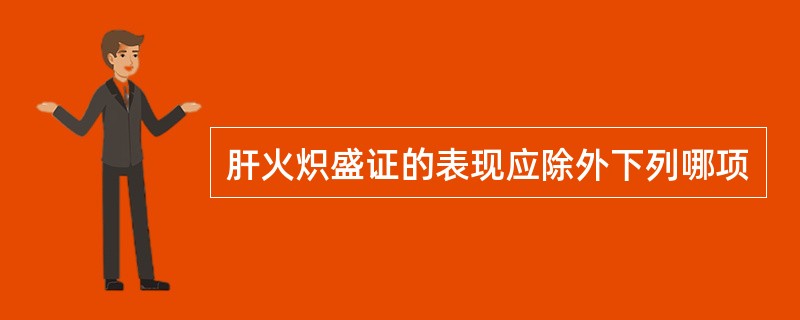 肝火炽盛证的表现应除外下列哪项